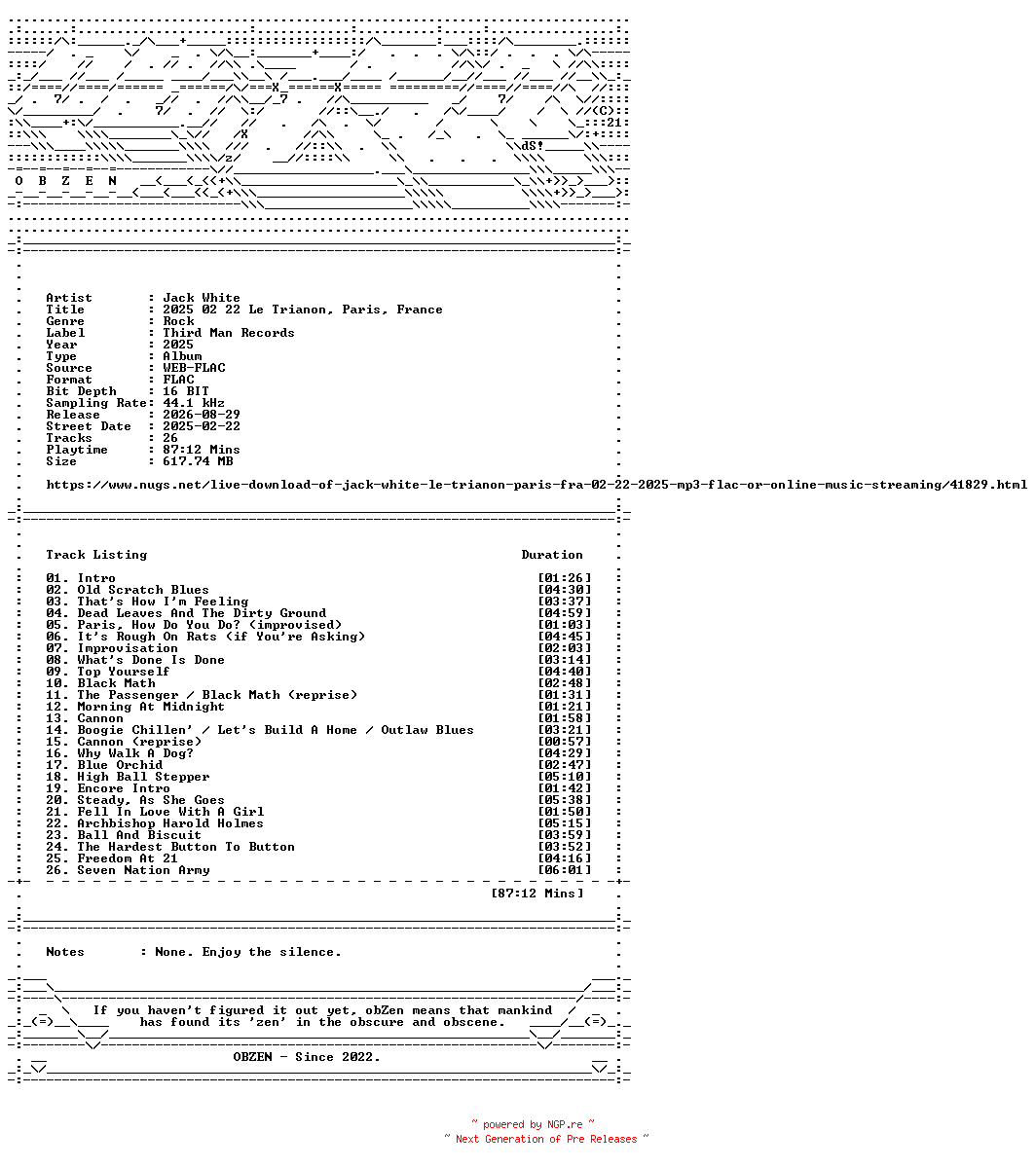 O B Z E N

Artist : Jack White
Title : 2025 02 22 Le Trianon, Paris, France
Genre : Rock
Label : Third Man Records
Year : 2025
Type : Album
Source : WEB-FLAC
Format : FLAC
Bit Depth : 16 BIT
Sampling Rate: 44.1 kHz
Release : 2026-08-29
Street Date : 2025-02-22
Tracks : 26
Playtime : 87:12 Mins
Size : 617.74 MB

https://www.nugs.net/live-download-of-jack-white-le-trianon-paris-fra-02-22-2025-mp3-flac-or-online-music-streaming/41829.html

Track Listing Duration

01. Intro [01:26]
02. Old Scratch Blues [04:30]
03. That's How I'm Feeling [03:37]
04. Dead Leaves And The Dirty Ground [04:59]
05. Paris, How Do You Do? (improvised) [01:03]
06. It's Rough On Rats (if You're Asking) [04:45]
07. Improvisation [02:03]
08. What's Done Is Done [03:14]
09. Top Yourself [04:40]
10. Black Math [02:48]
11. The Passenger / Black Math (reprise) [01:31]
12. Morning At Midnight [01:21]
13. Cannon [01:58]
14. Boogie Chillen' / Let's Build A Home / Outlaw Blues [03:21]
15. Cannon (reprise) [00:57]
16. Why Walk A Dog? [04:29]
17. Blue Orchid [02:47]
18. High Ball Stepper [05:10]
19. Encore Intro [01:42]
20. Steady, As She Goes [05:38]
21. Fell In Love With A Girl [01:50]
22. Archbishop Harold Holmes [05:15]
23. Ball And Biscuit [03:59]
24. The Hardest Button To Button [03:52]
25. Freedom At 21 [04:16]
26. Seven Nation Army [06:01]

[87:12 Mins]

Notes : None. Enjoy the silence.

If you haven't figured it out yet, obZen means that mankind has found its 'zen' in the obscure and obscene.

OBZEN - Since 2022.

~ powered by NGP.re ~
~ Next Generation of Pre Releases ~